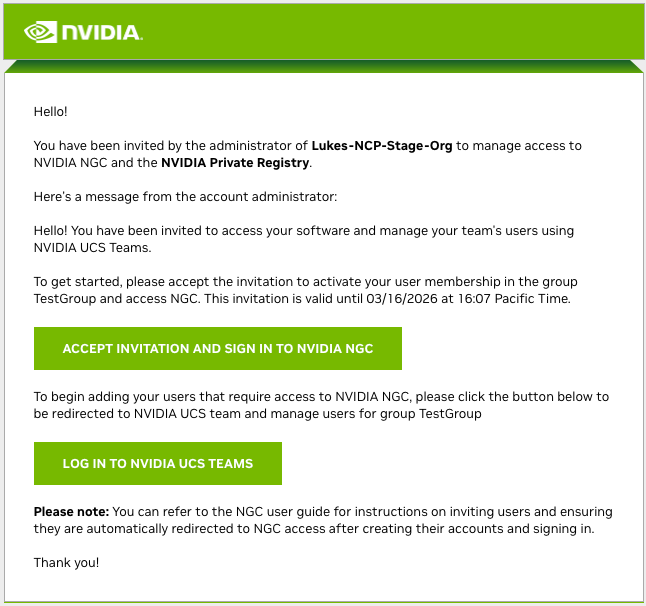 NVIDIA.

Hello!

You have been invited by the administrator of Lukes-NCP-Stage-Org to manage access to NVIDIA NGC and the NVIDIA Private Registry.

Here's a message from the account administrator:

Hello! You have been invited to access your software and manage your team's users using NVIDIA UCS Teams.

To get started, please accept the invitation to activate your user membership in the group TestGroup and access NGC. This invitation is valid until 03/16/2026 at 16:07 Pacific Time.

ACCEPT INVITATION AND SIGN IN TO NVIDIA NGC

To begin adding your users that require access to NVIDIA NGC, please click the button below to be redirected to NVIDIA UCS team and manage users for group TestGroup

LOG IN TO NVIDIA UCS TEAMS

Please note: You can refer to the NGC user guide for instructions on inviting users and ensuring they are automatically redirected to NGC access after creating their accounts and signing in.

Thank you!